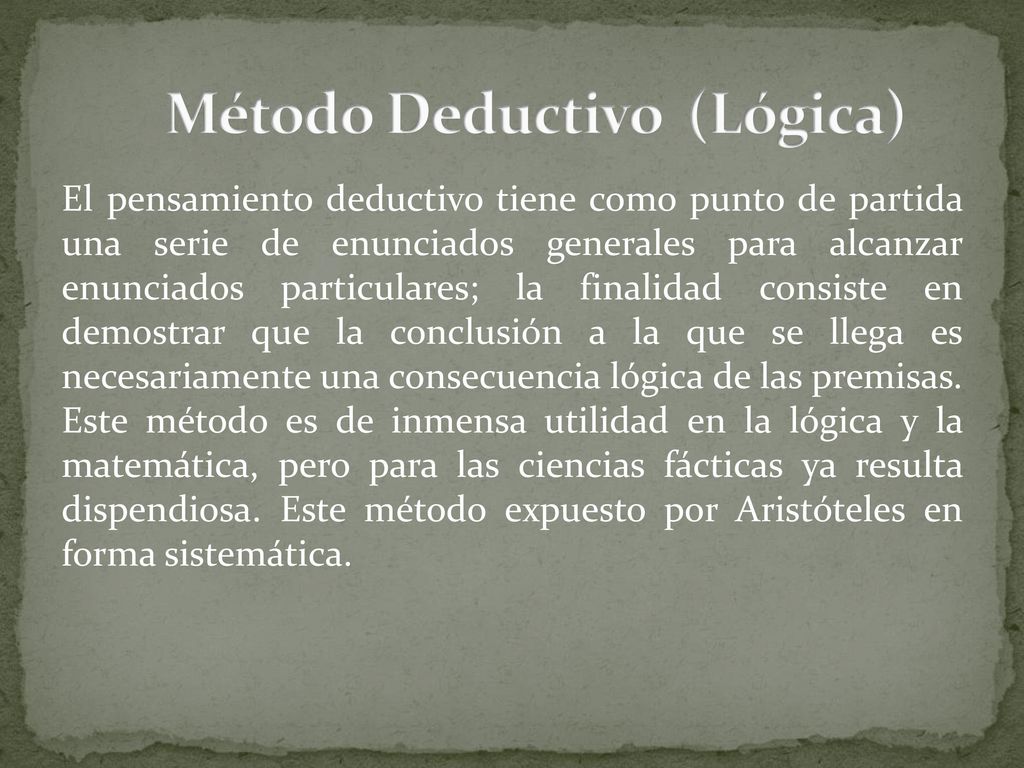 Método Deductivo (Lógica)

El pensamiento deductivo tiene como punto de partida una serie de enunciados generales para alcanzar enunciados particulares; la finalidad consiste en demostrar que la conclusión a la que se llega es necesariamente una consecuencia lógica de las premisas. Este método es de inmensa utilidad en la lógica y la matemática, pero para las ciencias fácticas ya resulta dispendiosa. Este método expuesto por Aristóteles en forma sistemática.